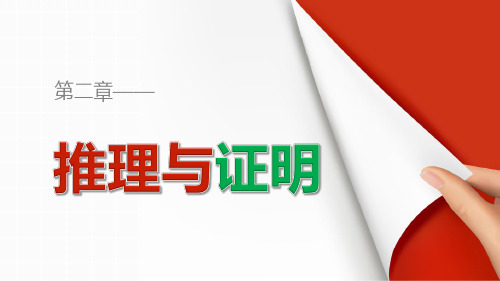 第二章——

推理与证明